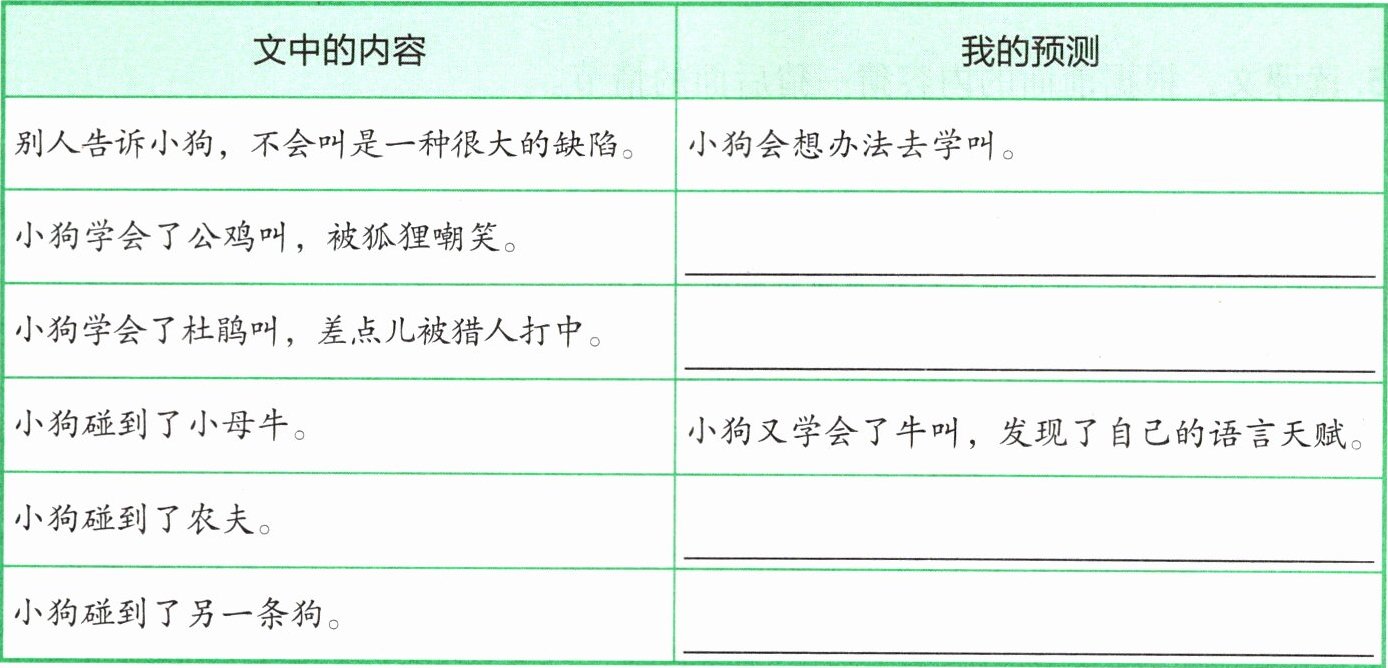 | 文中的内容 | 我的预测 |
|---|---|
| 别人告诉小狗，不会叫是一种很大的缺陷。 | 小狗会想办法去学叫。 |
| 小狗学会了公鸡叫，被狐狸嘲笑。 | |
| 小狗学会了杜鹃叫，差点儿被猎人打中。 | |
| 小狗碰到了小母牛。 | 小狗又学会了牛叫，发现了自己的语言天赋。 |
| 小狗碰到了农夫。 | |
| 小狗碰到了另一条狗。 | |